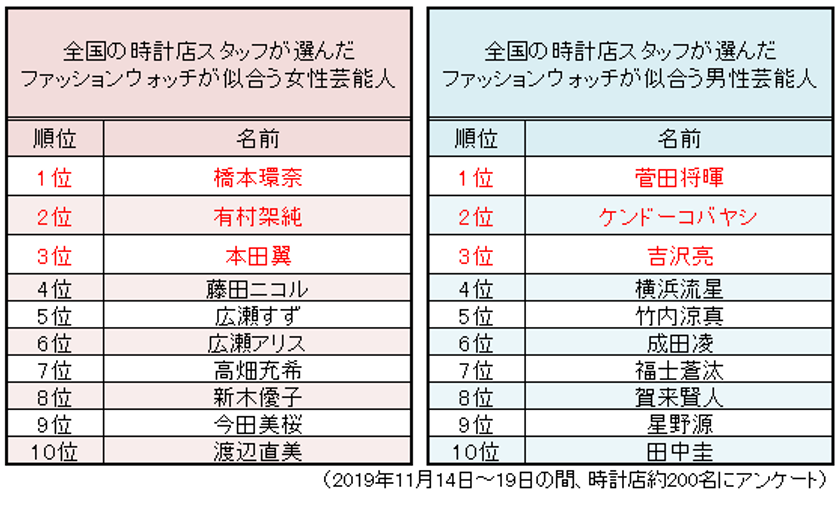 全国の時計店スタッフが選んだ
ファッションウォッチが似合う女性芸能人

| 順位 | 名前 |
|---|---|
| 1位 | 橋本環奈 |
| 2位 | 有村架純 |
| 3位 | 本田翼 |
| 4位 | 藤田ニコル |
| 5位 | 広瀬すず |
| 6位 | 広瀬アリス |
| 7位 | 高畑充希 |
| 8位 | 新木優子 |
| 9位 | 今田美桜 |
| 10位 | 渡辺直美 |

全国の時計店スタッフが選んだ
ファッションウォッチが似合う男性芸能人

| 順位 | 名前 |
|---|---|
| 1位 | 菅田将暉 |
| 2位 | ケンドーコバヤシ |
| 3位 | 吉沢亮 |
| 4位 | 横浜流星 |
| 5位 | 竹内涼真 |
| 6位 | 成田凌 |
| 7位 | 福士蒼汰 |
| 8位 | 賀来賢人 |
| 9位 | 星野源 |
| 10位 | 田中圭 |

（2019年11月14日～19日の間、時計店約200名にアンケート）